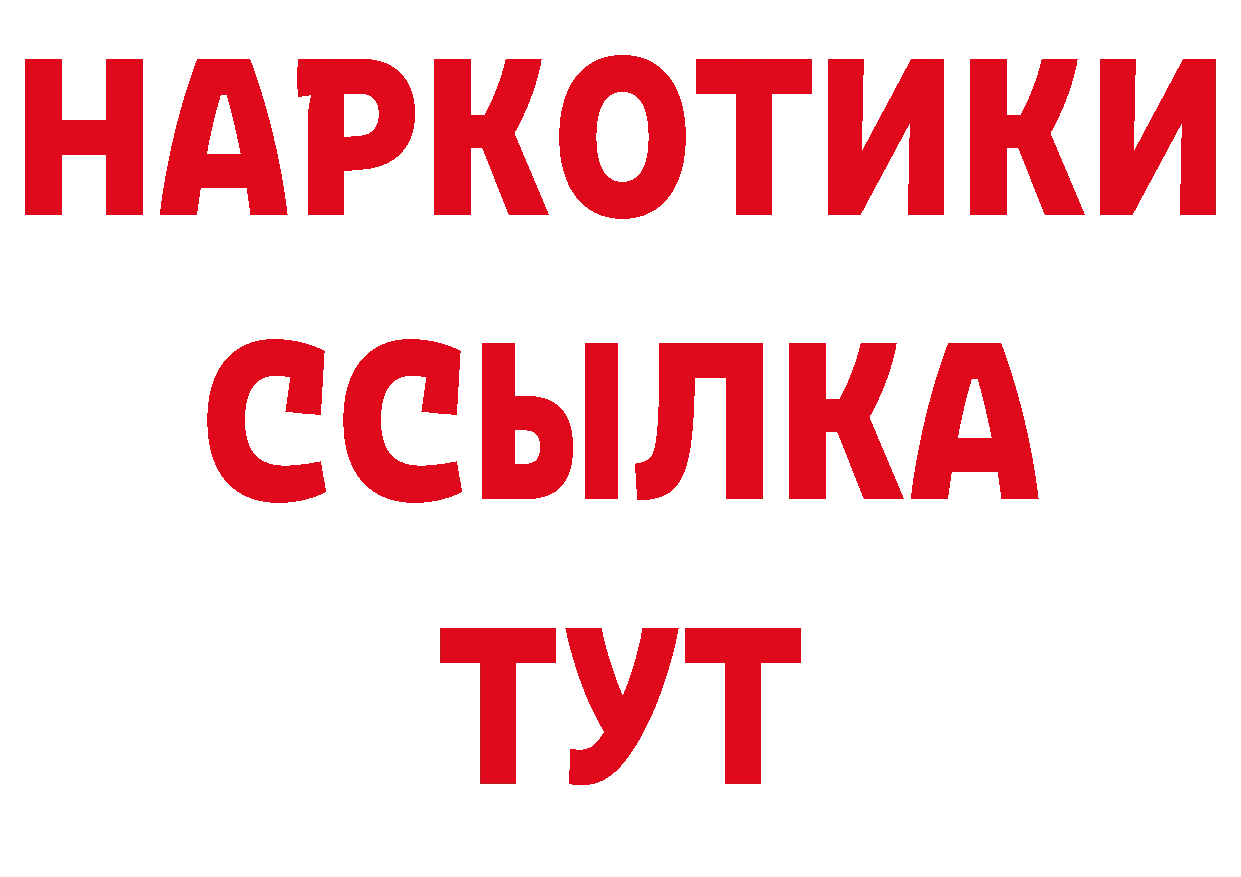 НАРКОТИКИ
ССЫЛКА
ТУТ